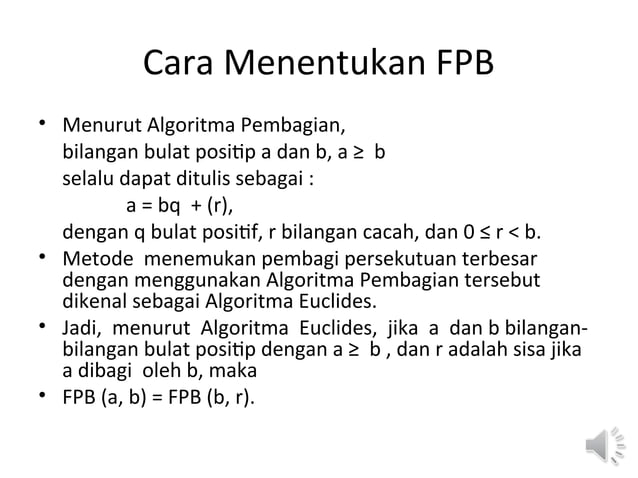 Cara Menentukan FPB

• Menurut Algoritma Pembagian,
bilangan bulat positip a dan b, $a \geq b$
selalu dapat ditulis sebagai :
$a = bq + (r)$,
dengan q bulat positif, r bilangan cacah, dan $0 \leq r < b$.
• Metode menemukan pembagi persekutuan terbesar dengan menggunakan Algoritma Pembagian tersebut dikenal sebagai Algoritma Euclides.
• Jadi, menurut Algoritma Euclides, jika a dan b bilangan-bilangan bulat positip dengan $a \geq b$ , dan r adalah sisa jika a dibagi oleh b, maka
• FPB (a, b) = FPB (b, r).